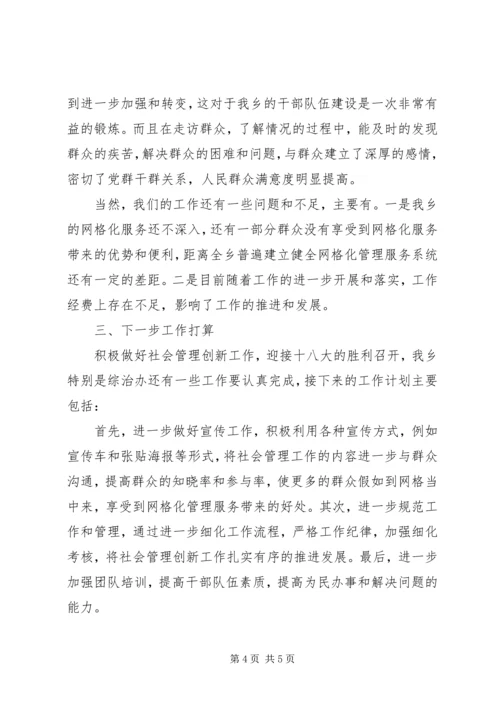 到进一步加强和转变，这对于我乡的干部队伍建设是一次非常有益的锻炼。而且在走访群众，了解情况的过程中，能及时的发现群众的疾苦，解决群众的困难和问题，与群众建立了深厚的感情，密切了党群干群关系，人民群众满意度明显提高。

当然，我们的工作还有一些问题和不足，主要有。一是我乡的网格化服务还不深入，还有一部分群众没有享受到网格化服务带来的优势和便利，距离全乡普遍建立健全网格化管理服务系统还有一定的差距。二是目前随着工作的进一步开展和落实，工作经费上存在不足，影响了工作的推进和发展。

三、下一步工作打算

积极做好社会管理创新工作，迎接十八大的胜利召开，我乡特别是综治办还有一些工作要认真完成，接下来的工作计划主要包括：

首先，进一步做好宣传工作，积极利用各种宣传方式，例如宣传车和张贴海报等形式，将社会管理工作的内容进一步与群众沟通，提高群众的知晓率和参与率，使更多的群众假如到网格当中来，享受到网格化管理服务带来的好处。其次，进一步规范工作和管理，通过进一步细化工作流程，严格工作纪律，加强细化考核，将社会管理创新工作扎实有序的推进发展。最后，进一步加强团队培训，提高干部队伍素质，提高为民办事和解决问题的能力。

第 4 页 共 5 页